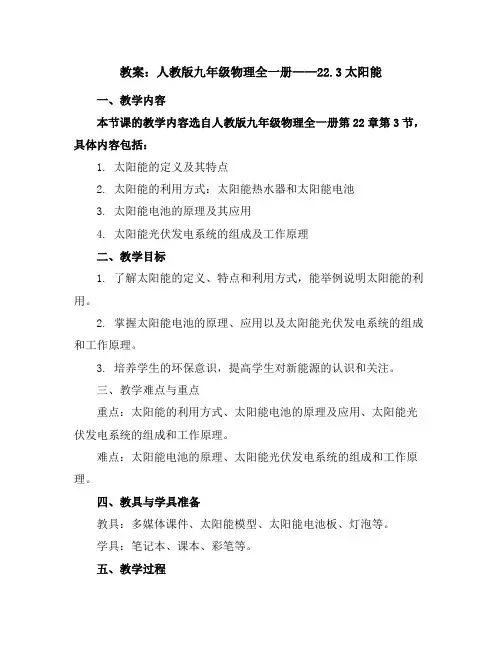 教案：人教版九年级物理全一册——22.3 太阳能

一、教学内容

本节课的教学内容选自人教版九年级物理全一册第 22 章第 3 节，具体内容包括：

1. 太阳能的定义及其特点

2. 太阳能的利用方式：太阳能热水器和太阳能电池

3. 太阳能电池的原理及其应用

4. 太阳能光伏发电系统的组成及工作原理

二、教学目标

1. 了解太阳能的定义、特点和利用方式，能举例说明太阳能的利用。

2. 掌握太阳能电池的原理、应用以及太阳能光伏发电系统的组成和工作原理。

3. 培养学生的环保意识，提高学生对新能源的认识和关注。

三、教学难点与重点

重点：太阳能的利用方式、太阳能电池的原理及应用、太阳能光伏发电系统的组成和工作原理。

难点：太阳能电池的原理、太阳能光伏发电系统的组成和工作原理。

四、教具与学具准备

教具：多媒体课件、太阳能模型、太阳能电池板、灯泡等。

学具：笔记本、课本、彩笔等。

五、教学过程